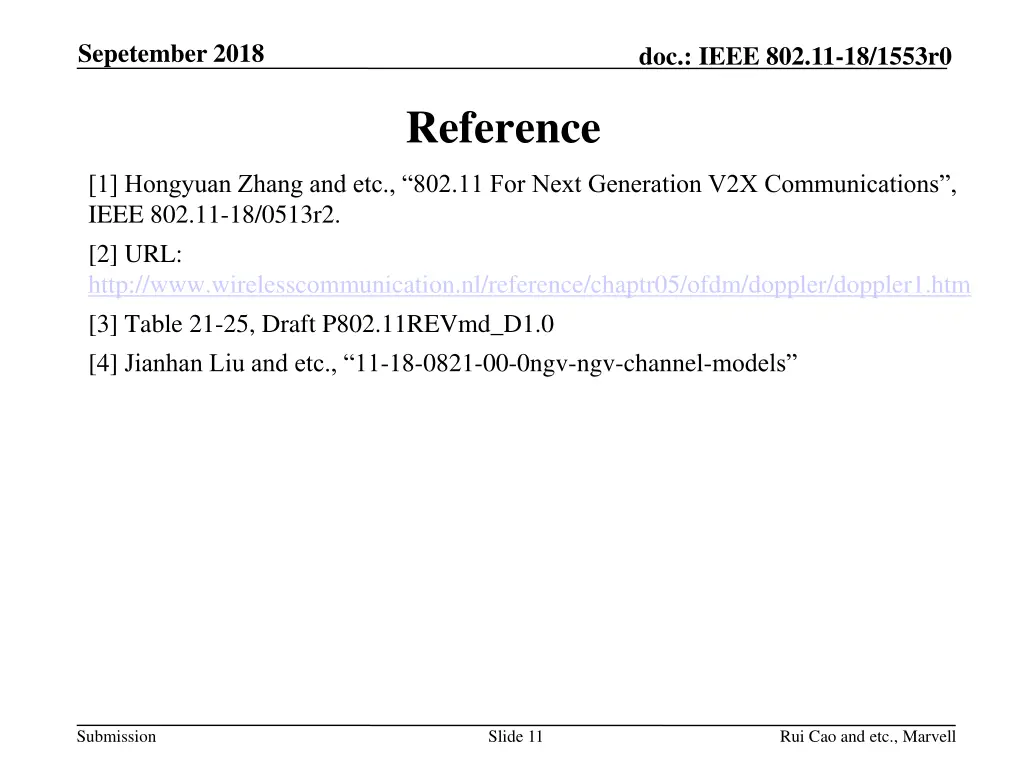 Sepetember 2018

doc.: IEEE 802.11-18/1553r0

Reference

[1] Hongyuan Zhang and etc., "802.11 For Next Generation V2X Communications", IEEE 802.11-18/0513r2.

[2] URL: http://www.wirelesscommunication.nl/reference/chaptr05/ofdm/doppler/doppler1.htm

[3] Table 21-25, Draft P802.11REVmd_D1.0

[4] Jianhan Liu and etc., "11-18-0821-00-0ngv-ngv-channel-models"

Submission

Slide 11

Rui Cao and etc., Marvell